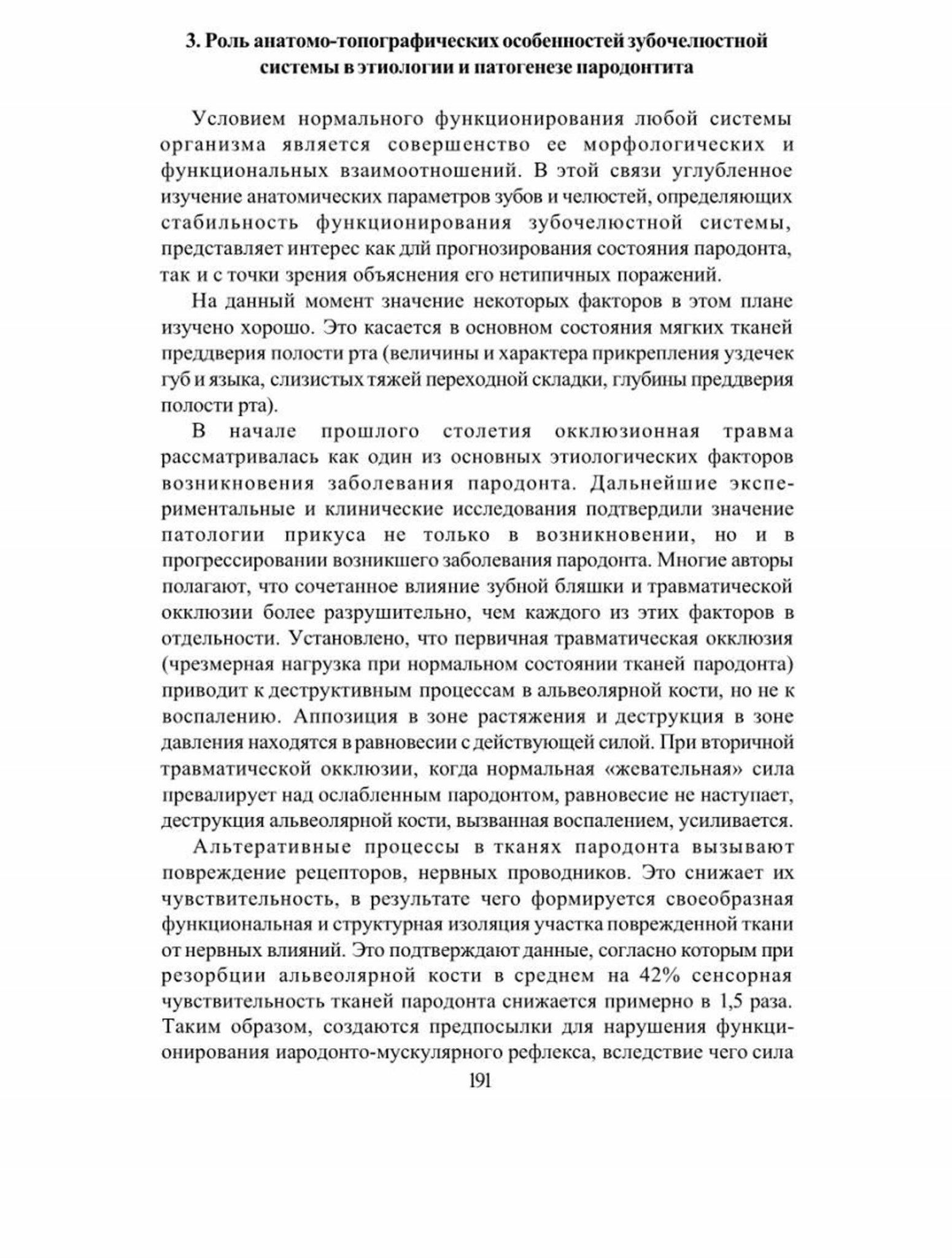 3. Роль анатомо-топографических особенностей зубочелюстной системы в этиологии и патогенезе пародонтита

Условием нормального функционирования любой системы организма является совершенство ее морфологических и функциональных взаимоотношений. В этой связи углубленное изучение анатомических параметров зубов и челюстей, определяющих стабильность функционирования зубочелюстной системы, представляет интерес как длй прогнозирования состояния пародонта, так и с точки зрения объяснения его нетипичных поражений.

На данный момент значение некоторых факторов в этом плане изучено хорошо. Это касается в основном состояния мягких тканей преддверия полости рта (величины и характера прикрепления уздечек губ и языка, слизистых тяжей переходной складки, глубины преддверия полости рта).

В начале прошлого столетия окклюзионная травма рассматривалась как один из основных этиологических факторов возникновения заболевания пародонта. Дальнейшие экспериментальные и клинические исследования подтвердили значение патологии прикуса не только в возникновении, но и в прогрессировании возникшего заболевания пародонта. Многие авторы полагают, что сочетанное влияние зубной бляшки и травматической окклюзии более разрушительно, чем каждого из этих факторов в отдельности. Установлено, что первичная травматическая окклюзия (чрезмерная нагрузка при нормальном состоянии тканей пародонта) приводит к деструктивным процессам в альвеолярной кости, но не к воспалению. Аппозиция в зоне растяжения и деструкция в зоне давления находятся в равновесии с действующей силой. При вторичной травматической окклюзии, когда нормальная «жевательная» сила превалирует над ослабленным пародонтом, равновесие не наступает, деструкция альвеолярной кости, вызванная воспалением, усиливается.

Альтеративные процессы в тканях пародонта вызывают повреждение рецепторов, нервных проводников. Это снижает их чувствительность, в результате чего формируется своеобразная функциональная и структурная изоляция участка поврежденной ткани от нервных влияний. Это подтверждают данные, согласно которым при резорбции альвеолярной кости в среднем на 42% сенсорная чувствительность тканей пародонта снижается примерно в 1,5 раза. Таким образом, создаются предпосылки для нарушения функционирования иародонто-мускулярного рефлекса, вследствие чего сила

191